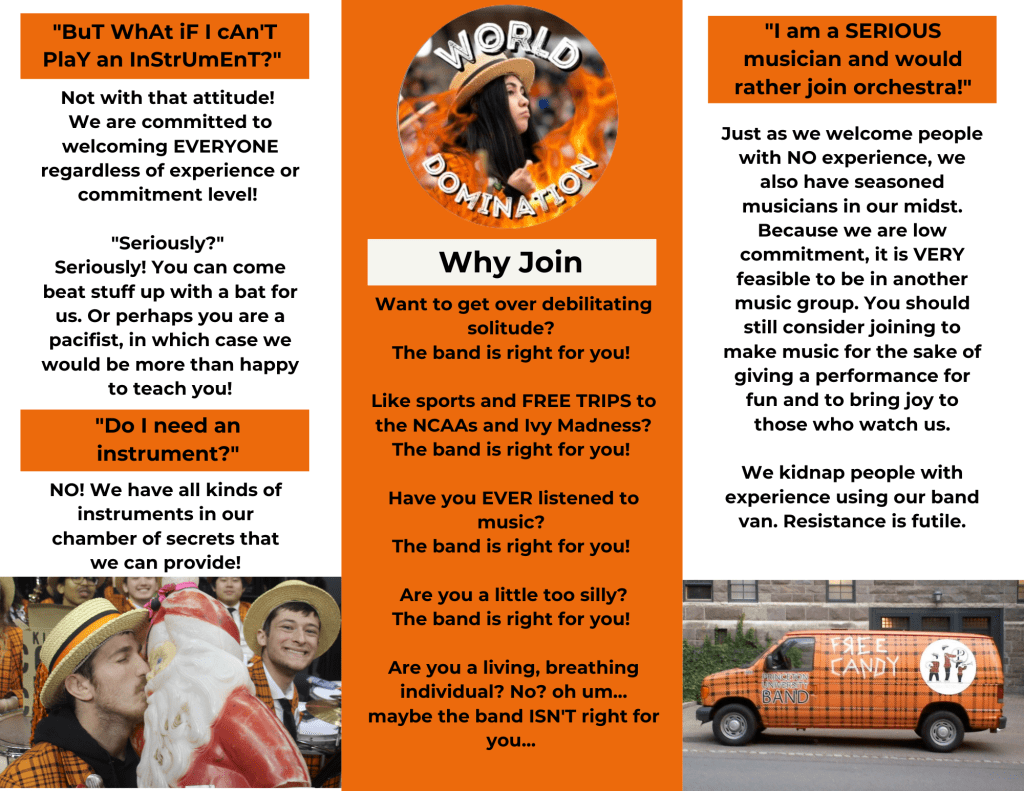 "BuT WhAt iF I cAn'T PlaY an InStrUmEnT?"

Not with that attitude! We are committed to welcoming EVERYONE regardless of experience or commitment level!

"Seriously?"
Seriously! You can come beat stuff up with a bat for us. Or perhaps you are a pacifist, in which case we would be more than happy to teach you!

"Do I need an instrument?"

NO! We have all kinds of instruments in our chamber of secrets that we can provide!

WORLD DOMINATION

Why Join

Want to get over debilitating solitude?
The band is right for you!

Like sports and FREE TRIPS to the NCAAs and Ivy Madness?
The band is right for you!

Have you EVER listened to music?
The band is right for you!

Are you a little too silly?
The band is right for you!

Are you a living, breathing individual? No? oh um... maybe the band ISN'T right for you...

"I am a SERIOUS musician and would rather join orchestra!"

Just as we welcome people with NO experience, we also have seasoned musicians in our midst. Because we are low commitment, it is VERY feasible to be in another music group. You should still consider joining to make music for the sake of giving a performance for fun and to bring joy to those who watch us.

We kidnap people with experience using our band van. Resistance is futile.

FREE CANDY

PRINCETON UNIVERSITY BAND